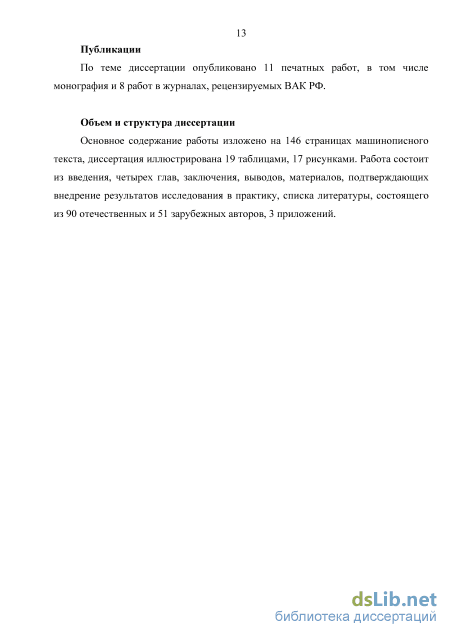 13

Публикации

По теме диссертации опубликовано 11 печатных работ, в том числе монография и 8 работ в журналах, рецензируемых ВАК РФ.

Объем и структура диссертации

Основное содержание работы изложено на 146 страницах машинописного текста, диссертация иллюстрирована 19 таблицами, 17 рисунками. Работа состоит из введения, четырех глав, заключения, выводов, материалов, подтверждающих внедрение результатов исследования в практику, списка литературы, состоящего из 90 отечественных и 51 зарубежных авторов, 3 приложений.

dsLib.net
библиотека диссертаций